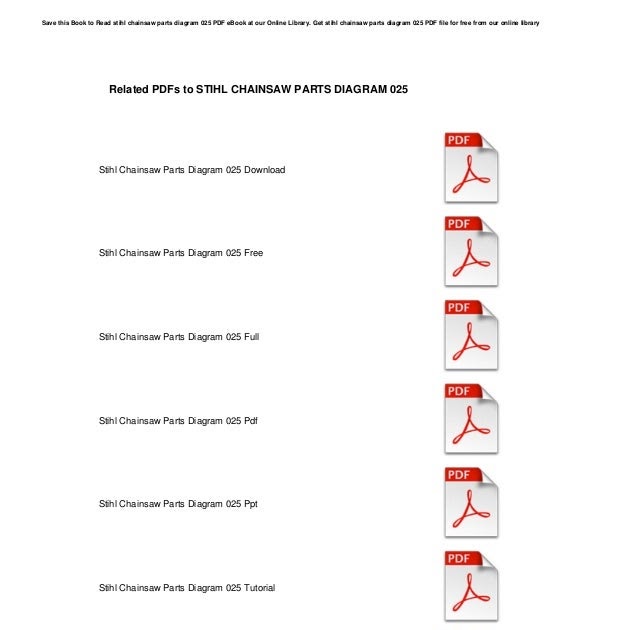 Save this Book to Read stihl chainsaw parts diagram 025 PDF eBook at our Online Library. Get stihl chainsaw parts diagram 025 PDF file for free from our online library

Related PDFs to STIHL CHAINSAW PARTS DIAGRAM 025

Stihl Chainsaw Parts Diagram 025 Download

PDF

Stihl Chainsaw Parts Diagram 025 Free

PDF

Stihl Chainsaw Parts Diagram 025 Full

PDF

Stihl Chainsaw Parts Diagram 025 Pdf

PDF

Stihl Chainsaw Parts Diagram 025 Ppt

PDF

Stihl Chainsaw Parts Diagram 025 Tutorial

PDF